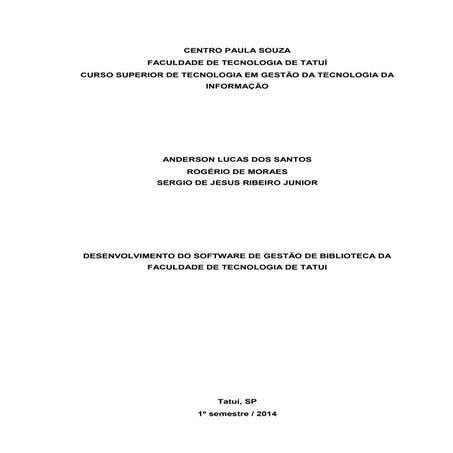 CENTRO PAULA SOUZA
FACULDADE DE TECNOLOGIA DE TATUÍ
CURSO SUPERIOR DE TECNOLOGIA EM GESTÃO DA TECNOLOGIA DA INFORMAÇÃO

ANDERSON LUCAS DOS SANTOS
ROGÉRIO DE MORAES
SERGIO DE JESUS RIBEIRO JUNIOR

DESENVOLVIMENTO DO SOFTWARE DE GESTÃO DE BIBLIOTECA DA FACULDADE DE TECNOLOGIA DE TATUI

Tatuí, SP
1º semestre / 2014